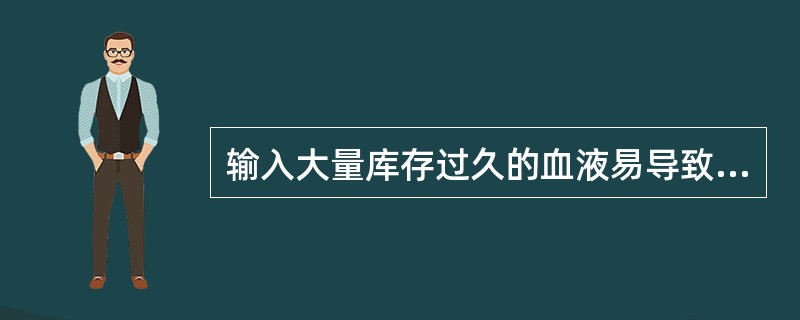 输入大量库存过久的血液易导致...